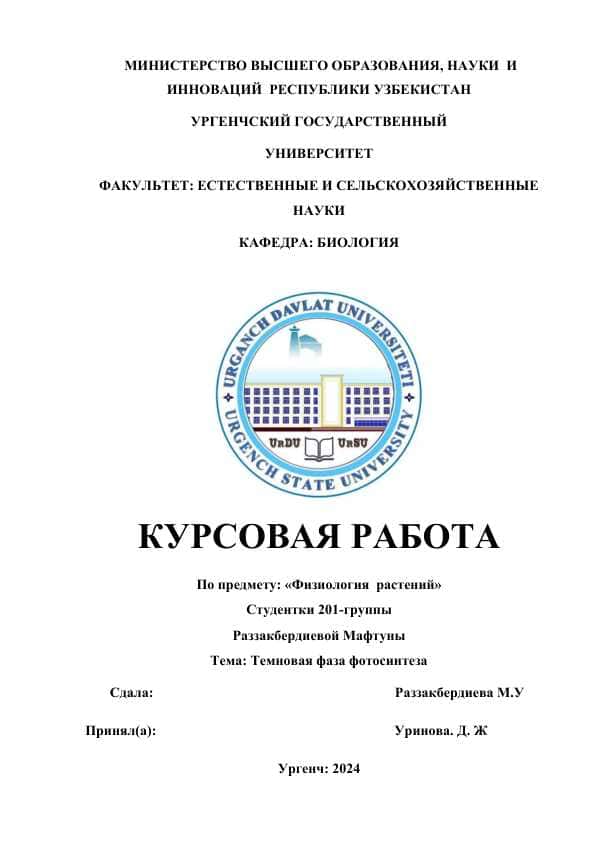 МИНИСТЕРСТВО ВЫСШЕГО ОБРАЗОВАНИЯ, НАУКИ И ИННОВАЦИЙ РЕСПУБЛИКИ УЗБЕКИСТАН

УРГЕНЧСКИЙ ГОСУДАРСТВЕННЫЙ

УНИВЕРСИТЕТ

ФАКУЛЬТЕТ: ЕСТЕСТВЕННЫЕ И СЕЛЬСКОХОЗЯЙСТВЕННЫЕ НАУКИ

КАФЕДРА: БИОЛОГИЯ

URGANCH DAVLAT UNIVERSITETI

UrDU UrSU

URGENCH STATE UNIVERSITY

КУРСОВАЯ РАБОТА

По предмету: «Физиология растений»

Студентки 201-группы

Раззакбердиевой Мафтуны

Тема: Темновая фаза фотосинтеза

Сдала: Раззакбердиева М.У

Принял(а): Уринова. Д. Ж

Ургенч: 2024